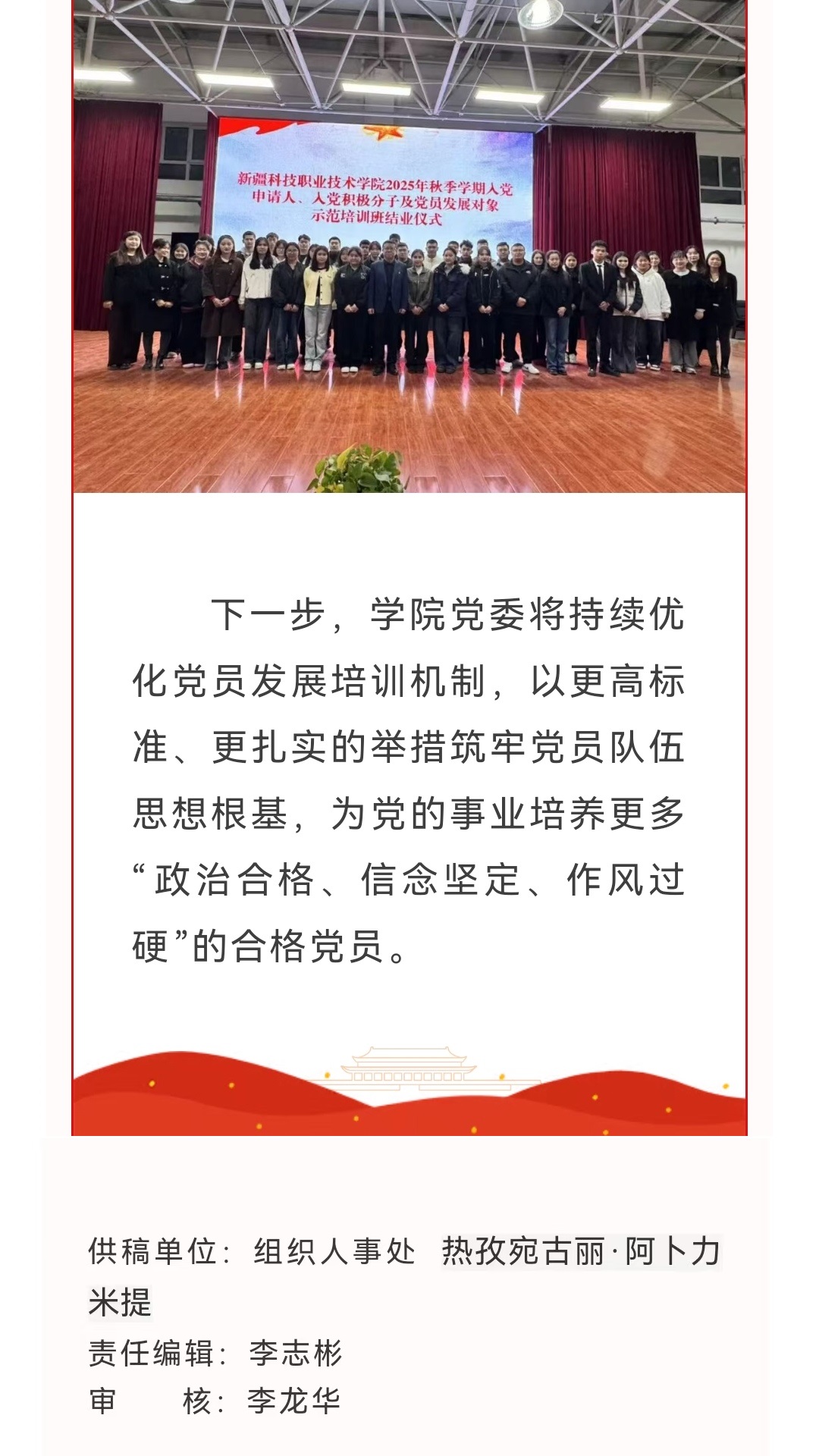 新疆科技职业技术学院2025年秋季学期入党申请人、入党积极分子及党员发展对象示范培训班结业仪式

下一步，学院党委将持续优化党员发展培训机制，以更高标准、更扎实的举措筑牢党员队伍思想根基，为党的事业培养更多“政治合格、信念坚定、作风过硬”的合格党员。

供稿单位：组织人事处 热孜宛古丽·阿卜力米提
责任编辑：李志彬
审　　核：李龙华